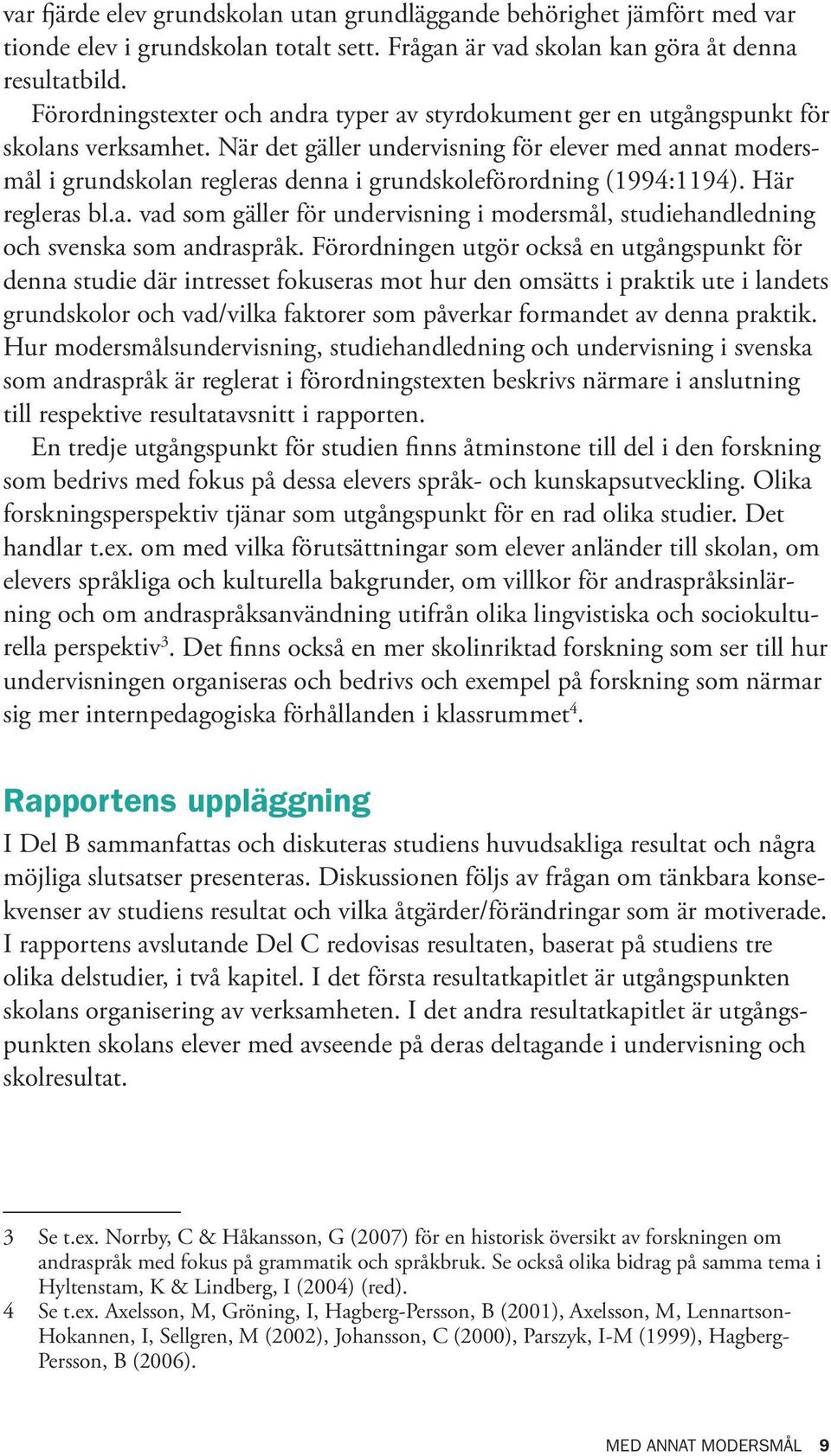 var fjärde elev grundskolan utan grundläggande behörighet jämfört med var tionde elev i grundskolan totalt sett. Frågan är vad skolan kan göra åt denna resultatbild.

Förordningstexter och andra typer av styrdokument ger en utgångspunkt för skolans verksamhet. När det gäller undervisning för elever med annat modersmål i grundskolan regleras denna i grundskoleförordning (1994:1194). Här regleras bl.a. vad som gäller för undervisning i modersmål, studiehandledning och svenska som andraspråk. Förordningen utgör också en utgångspunkt för denna studie där intresset fokuseras mot hur den omsätts i praktik ute i landets grundskolor och vad/vilka faktorer som påverkar formandet av denna praktik. Hur modersmålsundervisning, studiehandledning och undervisning i svenska som andraspråk är reglerat i förordningstexten beskrivs närmare i anslutning till respektive resultatavsnitt i rapporten.

En tredje utgångspunkt för studien finns åtminstone till del i den forskning som bedrivs med fokus på dessa elevers språk- och kunskapsutveckling. Olika forskningsperspektiv tjänar som utgångspunkt för en rad olika studier. Det handlar t.ex. om med vilka förutsättningar som elever anländer till skolan, om elevers språkliga och kulturella bakgrunder, om villkor för andraspråksinlärning och om andraspråksanvändning utifrån olika lingvistiska och sociokulturella perspektiv$^3$. Det finns också en mer skolinriktad forskning som ser till hur undervisningen organiseras och bedrivs och exempel på forskning som närmar sig mer internpedagogiska förhållanden i klassrummet$^4$.

Rapportens uppläggning

I Del B sammanfattas och diskuteras studiens huvudsakliga resultat och några möjliga slutsatser presenteras. Diskussionen följs av frågan om tänkbara konsekvenser av studiens resultat och vilka åtgärder/förändringar som är motiverade. I rapportens avslutande Del C redovisas resultaten, baserat på studiens tre olika delstudier, i två kapitel. I det första resultatkapitlet är utgångspunkten skolans organisering av verksamheten. I det andra resultatkapitlet är utgångspunkten skolans elever med avseende på deras deltagande i undervisning och skolresultat.

3 Se t.ex. Norrby, C & Håkansson, G (2007) för en historisk översikt av forskningen om andraspråk med fokus på grammatik och språkbruk. Se också olika bidrag på samma tema i Hyltenstam, K & Lindberg, I (2004) (red).
4 Se t.ex. Axelsson, M, Gröning, I, Hagberg-Persson, B (2001), Axelsson, M, Lennartson-Hokannen, I, Sellgren, M (2002), Johansson, C (2000), Parszyk, I-M (1999), Hagberg-Persson, B (2006).

MED ANNAT MODERSMÅL 9